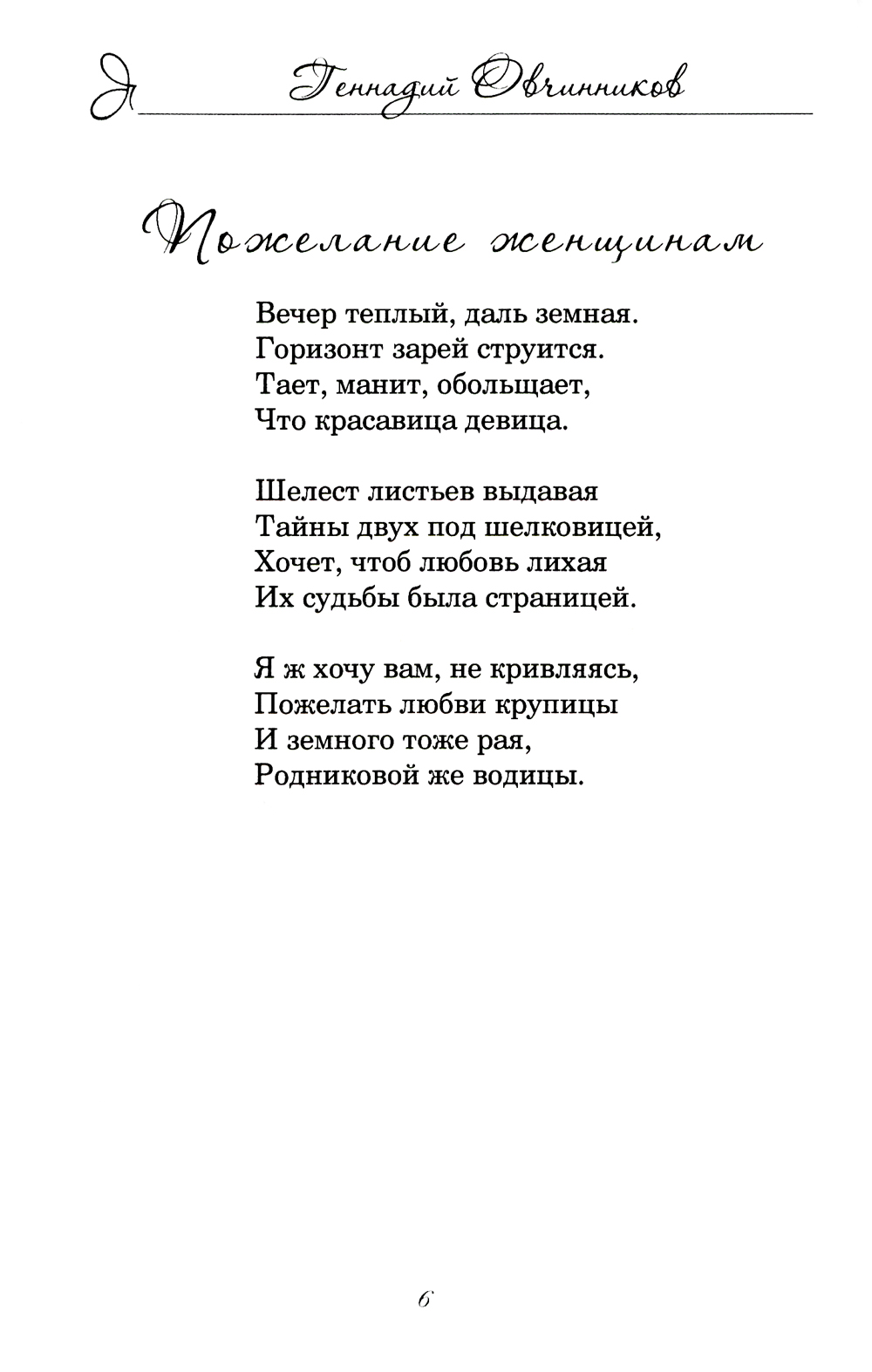 Геннадий Овчинников

Пожелание женщинам

Вечер теплый, даль земная.
Горизонт зарей струится.
Тает, манит, обольщает,
Что красавица девица.

Шелест листьев выдавая
Тайны двух под шелковицей,
Хочет, чтоб любовь лихая
Их судьбы была страницей.

Я ж хочу вам, не кривляясь,
Пожелать любви крупицы
И земного тоже рая,
Родниковой же водицы.

6